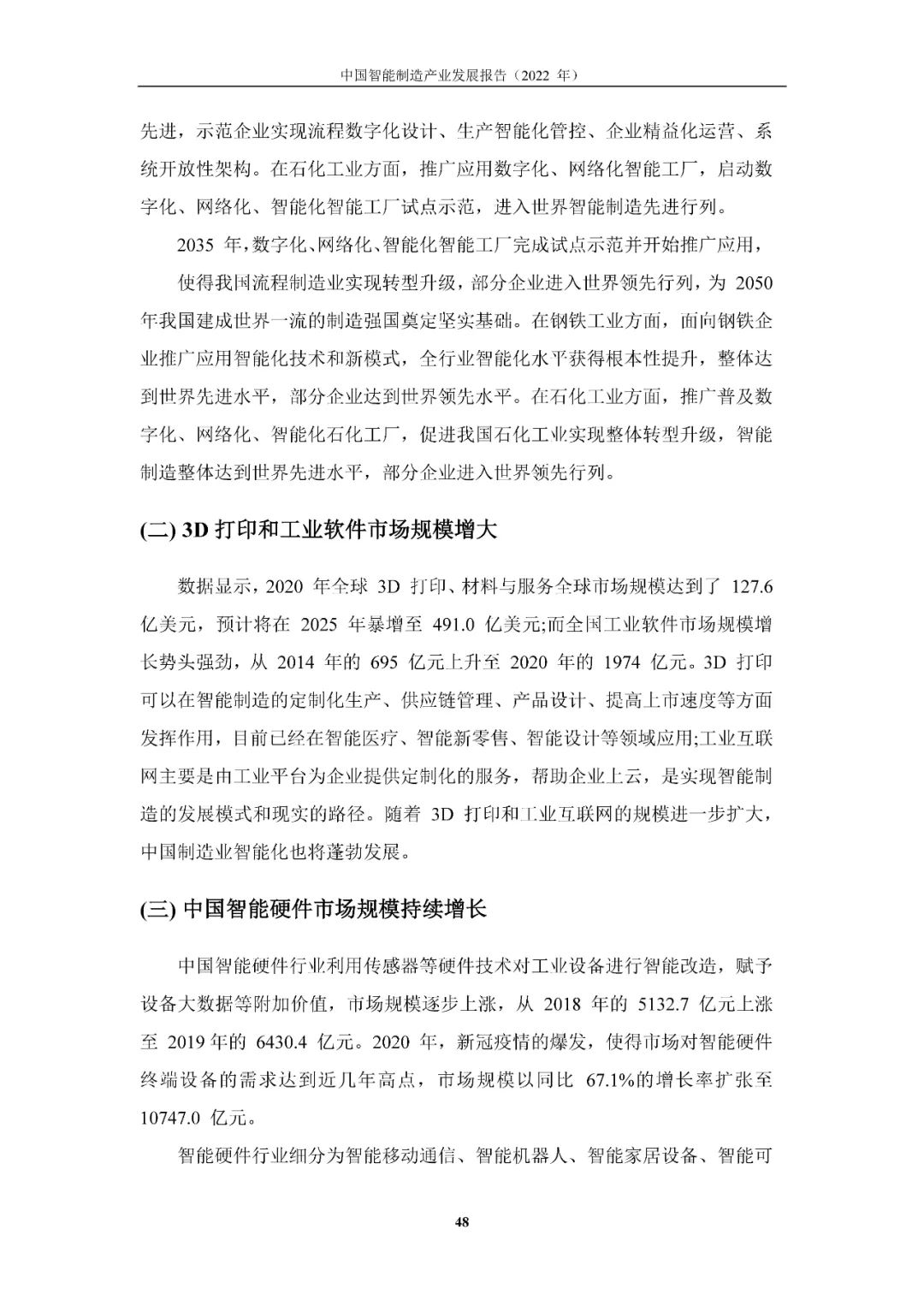 中国智能制造产业发展报告（2022 年）

先进，示范企业实现流程数字化设计、生产智能化管控、企业精益化运营、系统开放性架构。在石化工业方面，推广应用数字化、网络化智能工厂，启动数字化、网络化、智能化智能工厂试点示范，进入世界智能制造先进行列。

2035 年，数字化、网络化、智能化智能工厂完成试点示范并开始推广应用，

使得我国流程制造业实现转型升级，部分企业进入世界领先行列，为 2050 年我国建成世界一流的制造强国奠定坚实基础。在钢铁工业方面，面向钢铁企业推广应用智能化技术和新模式，全行业智能化水平获得根本性提升，整体达到世界先进水平，部分企业达到世界领先水平。在石化工业方面，推广普及数字化、网络化、智能化石化工厂，促进我国石化工业实现整体转型升级，智能制造整体达到世界先进水平，部分企业进入世界领先行列。

(二) 3D 打印和工业软件市场规模增大

数据显示，2020 年全球 3D 打印、材料与服务全球市场规模达到了 127.6 亿美元，预计将在 2025 年暴增至 491.0 亿美元;而全国工业软件市场规模增长势头强劲，从 2014 年的 695 亿元上升至 2020 年的 1974 亿元。3D 打印可以在智能制造的定制化生产、供应链管理、产品设计、提高上市速度等方面发挥作用，目前已经在智能医疗、智能新零售、智能设计等领域应用;工业互联网主要是由工业平台为企业提供定制化的服务，帮助企业上云，是实现智能制造的发展模式和现实的路径。随着 3D 打印和工业互联网的规模进一步扩大，中国制造业智能化也将蓬勃发展。

(三) 中国智能硬件市场规模持续增长

中国智能硬件行业利用传感器等硬件技术对工业设备进行智能改造，赋予设备大数据等附加价值，市场规模逐步上涨，从 2018 年的 5132.7 亿元上涨至 2019 年的 6430.4 亿元。2020 年，新冠疫情的爆发，使得市场对智能硬件终端设备的需求达到近几年高点，市场规模以同比 67.1%的增长率扩张至 10747.0 亿元。

智能硬件行业细分为智能移动通信、智能机器人、智能家居设备、智能可

48